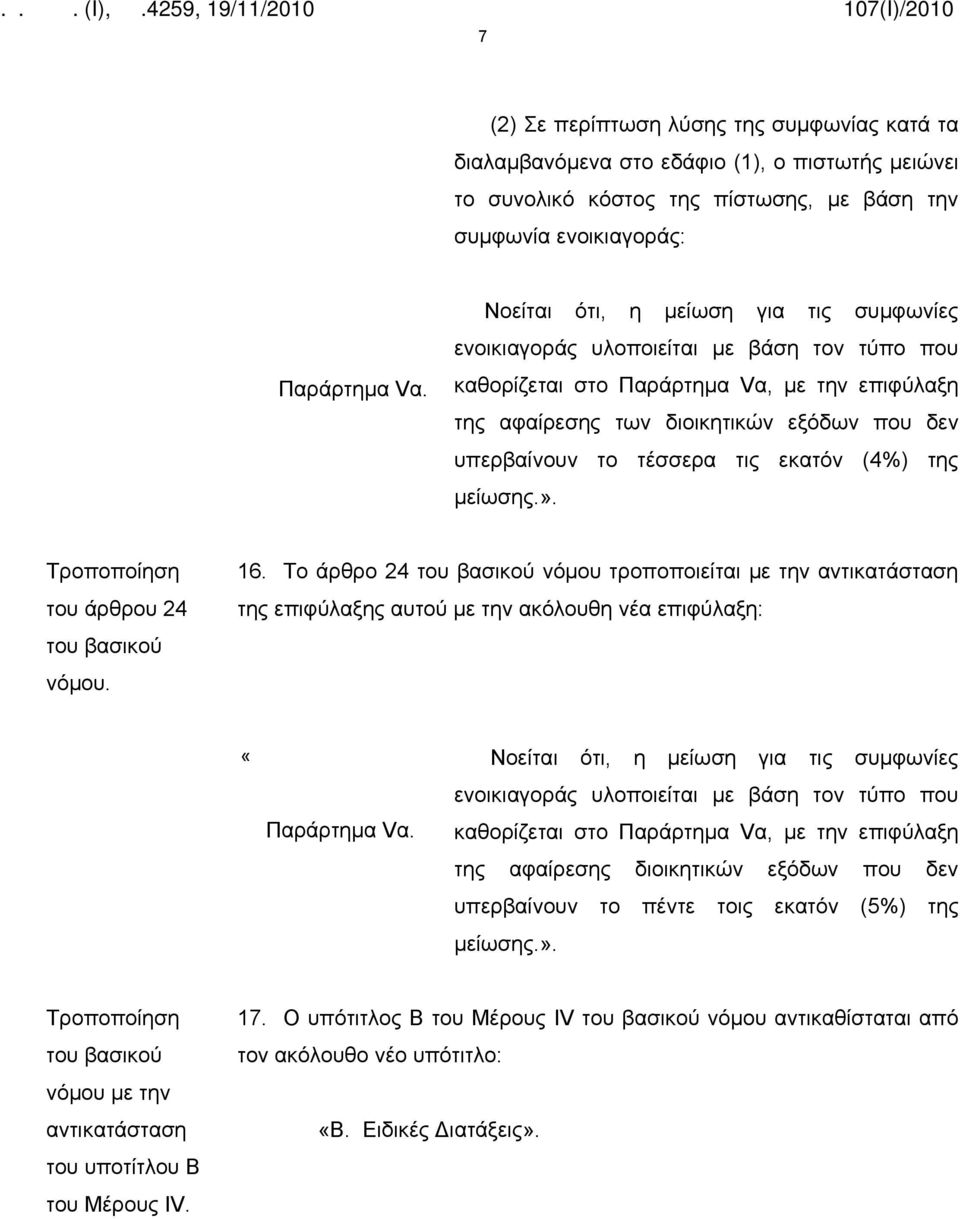 . . . (I), .4259, 19/11/2010 107(I)/2010

7

(2) Σε περίπτωση λύσης της συμφωνίας κατά τα διαλαμβανόμενα στο εδάφιο (1), ο πιστωτής μειώνει το συνολικό κόστος της πίστωσης, με βάση την συμφωνία ενοικιαγοράς:

Παράρτημα Vα.

Νοείται ότι, η μείωση για τις συμφωνίες ενοικιαγοράς υλοποιείται με βάση τον τύπο που καθορίζεται στο Παράρτημα Vα, με την επιφύλαξη της αφαίρεσης των διοικητικών εξόδων που δεν υπερβαίνουν το τέσσερα τις εκατόν (4%) της μείωσης.».

Τροποποίηση του άρθρου 24 του βασικού νόμου.

16. Το άρθρο 24 του βασικού νόμου τροποποιείται με την αντικατάσταση της επιφύλαξης αυτού με την ακόλουθη νέα επιφύλαξη:

«

Παράρτημα Vα.

Νοείται ότι, η μείωση για τις συμφωνίες ενοικιαγοράς υλοποιείται με βάση τον τύπο που καθορίζεται στο Παράρτημα Vα, με την επιφύλαξη της αφαίρεσης διοικητικών εξόδων που δεν υπερβαίνουν το πέντε τοις εκατόν (5%) της μείωσης.».

Τροποποίηση του βασικού νόμου με την αντικατάσταση του υποτίτλου Β του Μέρους IV.

17. Ο υπότιτλος Β του Μέρους IV του βασικού νόμου αντικαθίσταται από τον ακόλουθο νέο υπότιτλο:

«Β. Ειδικές Διατάξεις».